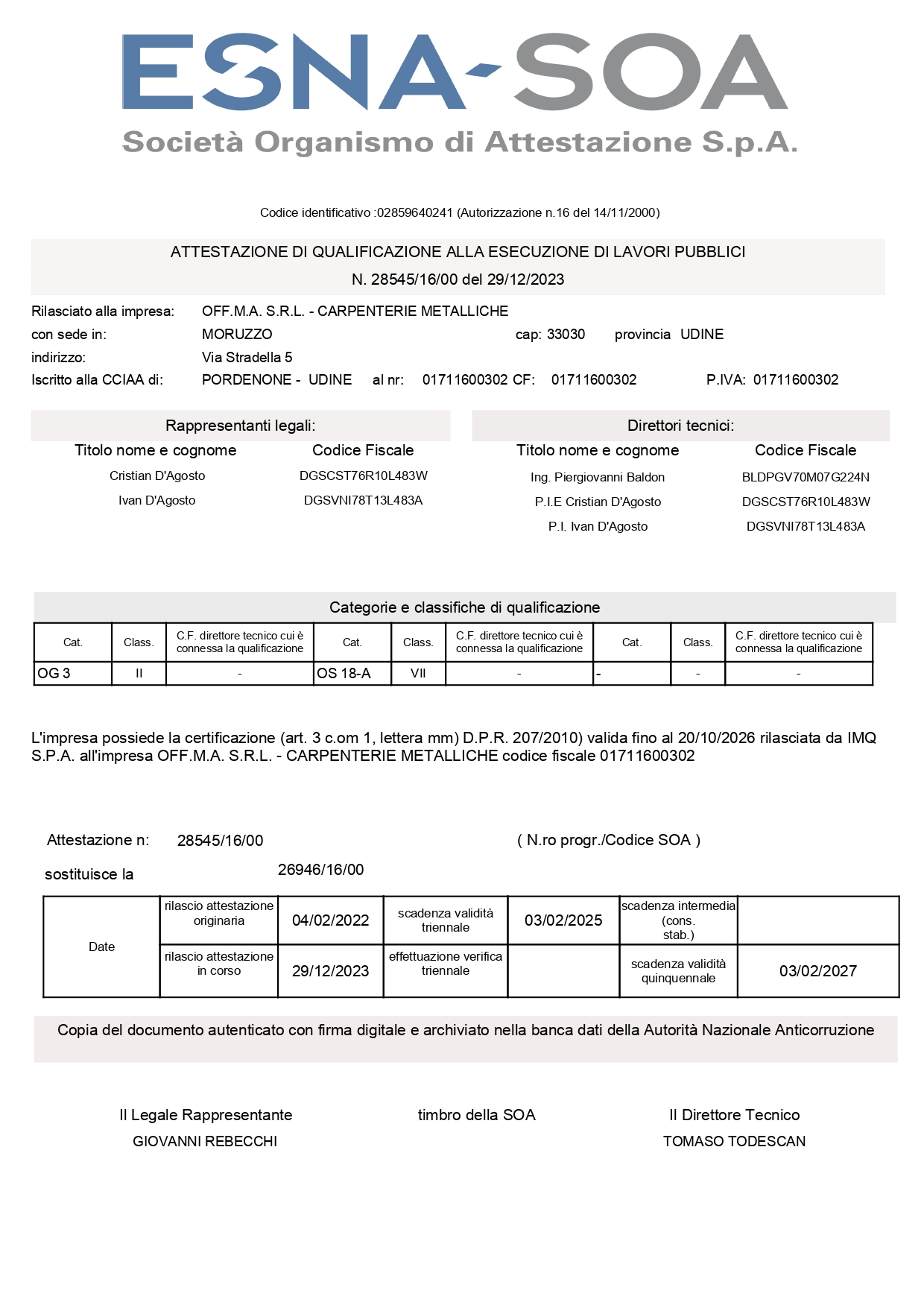 ESNA-SOA
Società Organismo di Attestazione S.p.A.

Codice identificativo :02859640241 (Autorizzazione n.16 del 14/11/2000)

ATTESTAZIONE DI QUALIFICAZIONE ALLA ESECUZIONE DI LAVORI PUBBLICI
N. 28545/16/00 del 29/12/2023

Rilasciato alla impresa: OFF.M.A. S.R.L. - CARPENTERIE METALLICHE
con sede in: MORUZZO cap: 33030 provincia UDINE
indirizzo: Via Stradella 5
Iscritto alla CCIAA di: PORDENONE - UDINE al nr: 01711600302 CF: 01711600302 P.IVA: 01711600302

Rappresentanti legali:

| Titolo nome e cognome | Codice Fiscale |
|---|---|
| Cristian D'Agosto | DGSCST76R10L483W |
| Ivan D'Agosto | DGSVNI78T13L483A |

Direttori tecnici:

| Titolo nome e cognome | Codice Fiscale |
|---|---|
| Ing. Piergiovanni Baldon | BLDPGV70M07G224N |
| P.I.E Cristian D'Agosto | DGSCST76R10L483W |
| P.I. Ivan D'Agosto | DGSVNI78T13L483A |

Categorie e classifiche di qualificazione

| Cat. | Class. | C.F. direttore tecnico cui è connessa la qualificazione | Cat. | Class. | C.F. direttore tecnico cui è connessa la qualificazione | Cat. | Class. | C.F. direttore tecnico cui è connessa la qualificazione |
|---|---|---|---|---|---|---|---|---|
| OG 3 | II | - | OS 18-A | VII | - | - | - | - |

L'impresa possiede la certificazione (art. 3 c.om 1, lettera mm) D.P.R. 207/2010) valida fino al 20/10/2026 rilasciata da IMQ S.P.A. all'impresa OFF.M.A. S.R.L. - CARPENTERIE METALLICHE codice fiscale 01711600302

Attestazione n: 28545/16/00 ( N.ro progr./Codice SOA )
sostituisce la 26946/16/00

| Date | rilascio attestazione originaria | 04/02/2022 | scadenza validità triennale | 03/02/2025 | scadenza intermedia (cons. stab.) | |
|---|---|---|---|---|---|---|
| | rilascio attestazione in corso | 29/12/2023 | effettuazione verifica triennale | | scadenza validità quinquennale | 03/02/2027 |

Copia del documento autenticato con firma digitale e archiviato nella banca dati della Autorità Nazionale Anticorruzione

Il Legale Rappresentante
GIOVANNI REBECCHI

timbro della SOA

Il Direttore Tecnico
TOMASO TODESCAN